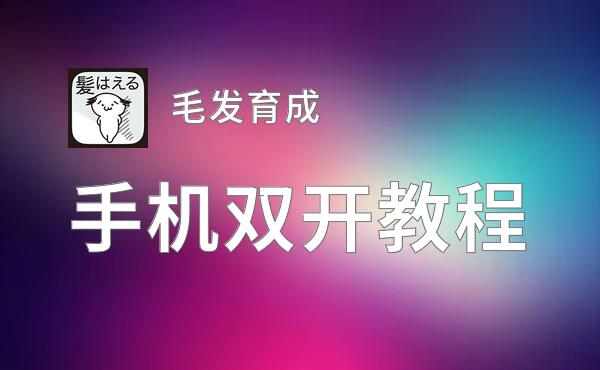 髪はえる

毛发育成

手机双开教程